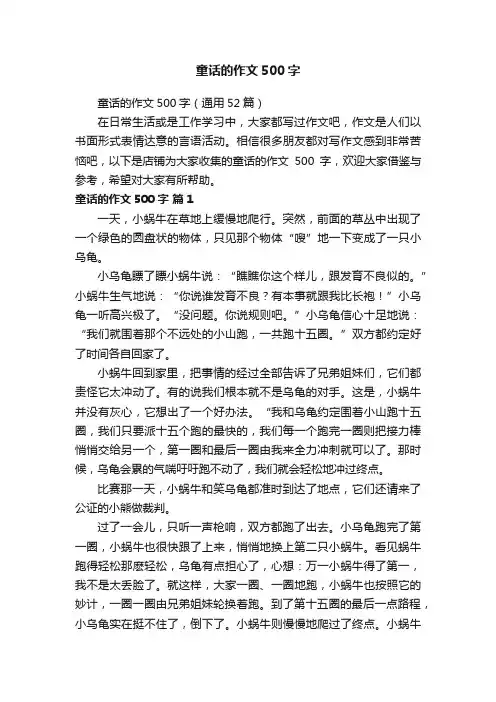 童话的作文500字

童话的作文500字（通用52篇）

在日常生活或是工作学习中，大家都写过作文吧，作文是人们以书面形式表情达意的言语活动。相信很多朋友都对写作文感到非常苦恼吧，以下是店铺为大家收集的童话的作文 500 字，欢迎大家借鉴与参考，希望对大家有所帮助。

童话的作文500字 篇1

一天，小蜗牛在草地上缓慢地爬行。突然，前面的草丛中出现了一个绿色的圆盘状的物体，只见那个物体“嗖”地一下变成了一只小乌龟。

小乌龟瞟了瞟小蜗牛说：“瞧瞧你这个样儿，跟发育不良似的。”小蜗牛生气地说：“你说谁发育不良？有本事就跟我比长袍！”小乌龟一听高兴极了。“没问题。你说规则吧。”小乌龟信心十足地说：“我们就围着那个不远处的小山跑，一共跑十五圈。”双方都约定好了时间各自回家了。

小蜗牛回到家里，把事情的经过全部告诉了兄弟姐妹们，它们都责怪它太冲动了。有的说我们根本就不是乌龟的对手。这是，小蜗牛并没有灰心，它想出了一个好办法。“我和乌龟约定围着小山跑十五圈，我们只要派十五个跑的最快的，我们每一个跑完一圈则把接力棒悄悄交给另一个，第一圈和最后一圈由我来全力冲刺就可以了。那时候，乌龟会累的气喘吁吁跑不动了，我们就会轻松地冲过终点。

比赛那一天，小蜗牛和笑乌龟都准时到达了地点，它们还请来了公证的小熊做裁判。

过了一会儿，只听一声枪响，双方都跑了出去。小乌龟跑完了第一圈，小蜗牛也很快跟了上来，悄悄地换上第二只小蜗牛。看见蜗牛跑得轻松那麽轻松，乌龟有点担心了，心想：万一小蜗牛得了第一，我不是太丢脸了。就这样，大家一圈、一圈地跑，小蜗牛也按照它的妙计，一圈一圈由兄弟姐妹轮换着跑。到了第十五圈的最后一点路程，小乌龟实在挺不住了，倒下了。小蜗牛则慢慢地爬过了终点。小蜗牛